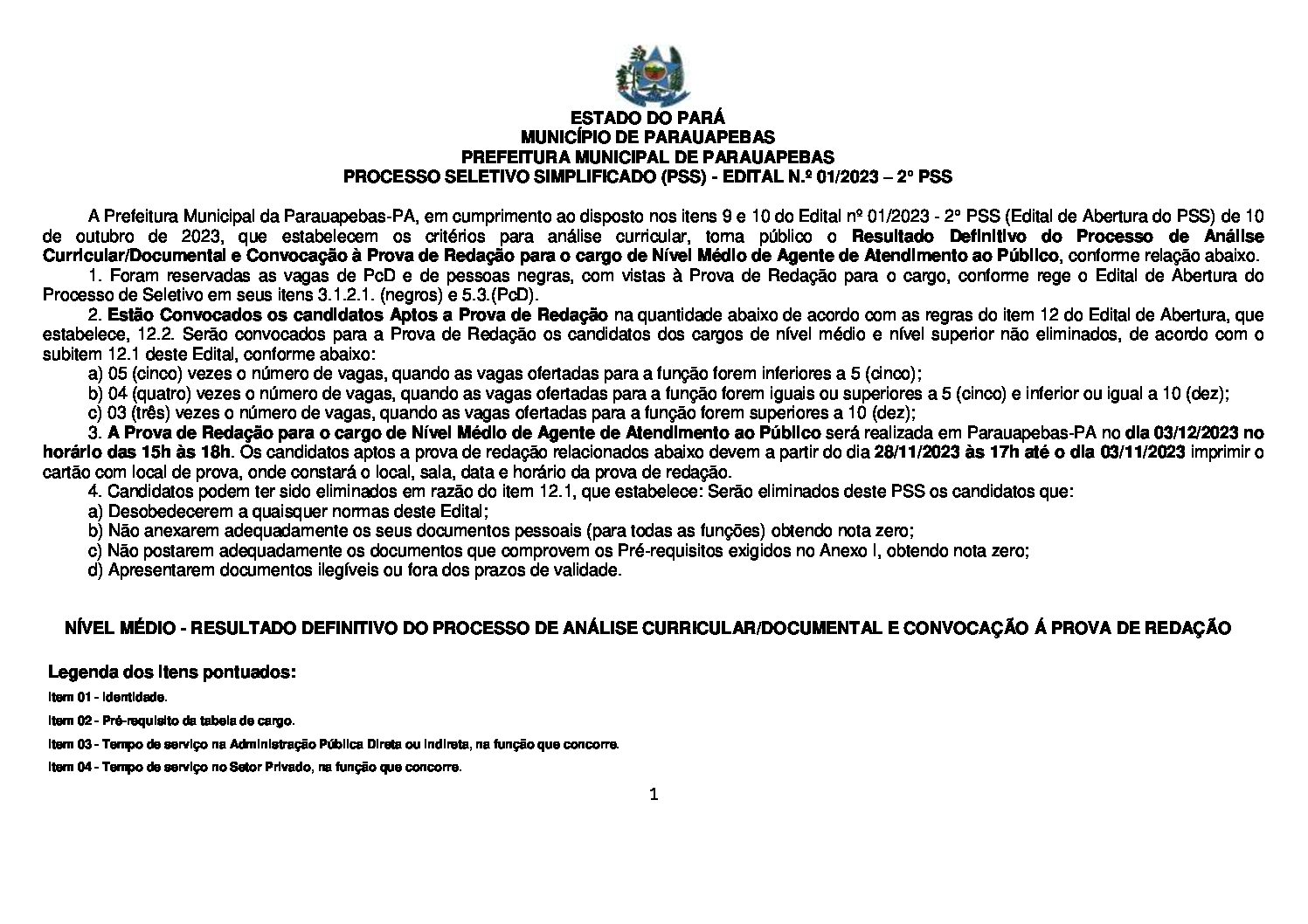 ESTADO DO PARÁ
MUNICÍPIO DE PARAUAPEBAS
PREFEITURA MUNICIPAL DE PARAUAPEBAS
PROCESSO SELETIVO SIMPLIFICADO (PSS) - EDITAL N.º 01/2023 – 2º PSS

A Prefeitura Municipal da Parauapebas-PA, em cumprimento ao disposto nos itens 9 e 10 do Edital nº 01/2023 - 2º PSS (Edital de Abertura do PSS) de 10 de outubro de 2023, que estabelecem os critérios para análise curricular, torna público o Resultado Definitivo do Processo de Análise Curricular/Documental e Convocação à Prova de Redação para o cargo de Nível Médio de Agente de Atendimento ao Público, conforme relação abaixo.

1. Foram reservadas as vagas de PcD e de pessoas negras, com vistas à Prova de Redação para o cargo, conforme rege o Edital de Abertura do Processo de Seletivo em seus itens 3.1.2.1. (negros) e 5.3.(PcD).

2. Estão Convocados os candidatos Aptos a Prova de Redação na quantidade abaixo de acordo com as regras do item 12 do Edital de Abertura, que estabelece, 12.2. Serão convocados para a Prova de Redação os candidatos dos cargos de nível médio e nível superior não eliminados, de acordo com o subitem 12.1 deste Edital, conforme abaixo:
a) 05 (cinco) vezes o número de vagas, quando as vagas ofertadas para a função forem inferiores a 5 (cinco);
b) 04 (quatro) vezes o número de vagas, quando as vagas ofertadas para a função forem iguais ou superiores a 5 (cinco) e inferior ou igual a 10 (dez);
c) 03 (três) vezes o número de vagas, quando as vagas ofertadas para a função forem superiores a 10 (dez);

3. A Prova de Redação para o cargo de Nível Médio de Agente de Atendimento ao Público será realizada em Parauapebas-PA no dia 03/12/2023 no horário das 15h às 18h. Os candidatos aptos a prova de redação relacionados abaixo devem a partir do dia 28/11/2023 às 17h até o dia 03/11/2023 imprimir o cartão com local de prova, onde constará o local, sala, data e horário da prova de redação.

4. Candidatos podem ter sido eliminados em razão do item 12.1, que estabelece: Serão eliminados deste PSS os candidatos que:
a) Desobedecerem a quaisquer normas deste Edital;
b) Não anexarem adequadamente os seus documentos pessoais (para todas as funções) obtendo nota zero;
c) Não postarem adequadamente os documentos que comprovem os Pré-requisitos exigidos no Anexo I, obtendo nota zero;
d) Apresentarem documentos ilegíveis ou fora dos prazos de validade.

NÍVEL MÉDIO - RESULTADO DEFINITIVO DO PROCESSO DE ANÁLISE CURRICULAR/DOCUMENTAL E CONVOCAÇÃO Á PROVA DE REDAÇÃO

Legenda dos itens pontuados:
Item 01 - Identidade.
Item 02 - Pré-requisito da tabela de cargo.
Item 03 - Tempo de serviço na Administração Pública Direta ou Indireta, na função que concorre.
Item 04 - Tempo de serviço no Setor Privado, na função que concorre.

1